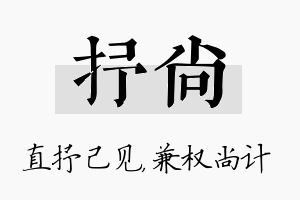 抒尚

直抒己见，兼权尚计